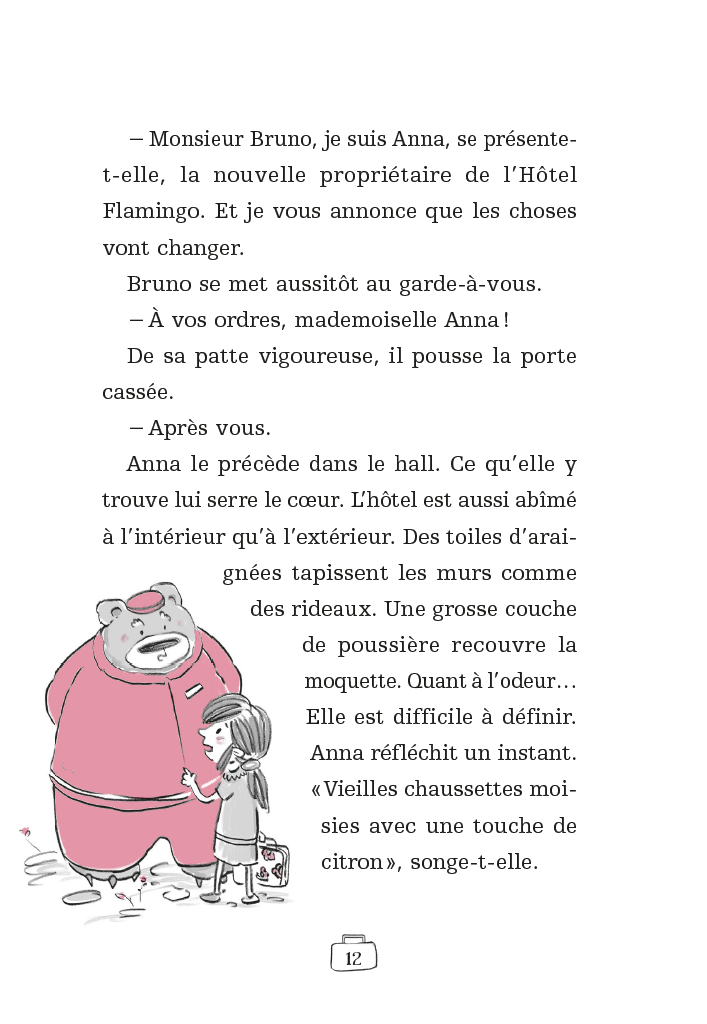 – Monsieur Bruno, je suis Anna, se présente-t-elle, la nouvelle propriétaire de l'Hôtel Flamingo. Et je vous annonce que les choses vont changer.

Bruno se met aussitôt au garde-à-vous.

– À vos ordres, mademoiselle Anna !

De sa patte vigoureuse, il pousse la porte cassée.

– Après vous.

Anna le précède dans le hall. Ce qu'elle y trouve lui serre le cœur. L'hôtel est aussi abîmé à l'intérieur qu'à l'extérieur. Des toiles d'araignées tapissent les murs comme des rideaux. Une grosse couche de poussière recouvre la moquette. Quant à l'odeur… Elle est difficile à définir. Anna réfléchit un instant. « Vieilles chaussettes moisies avec une touche de citron », songe-t-elle.

12